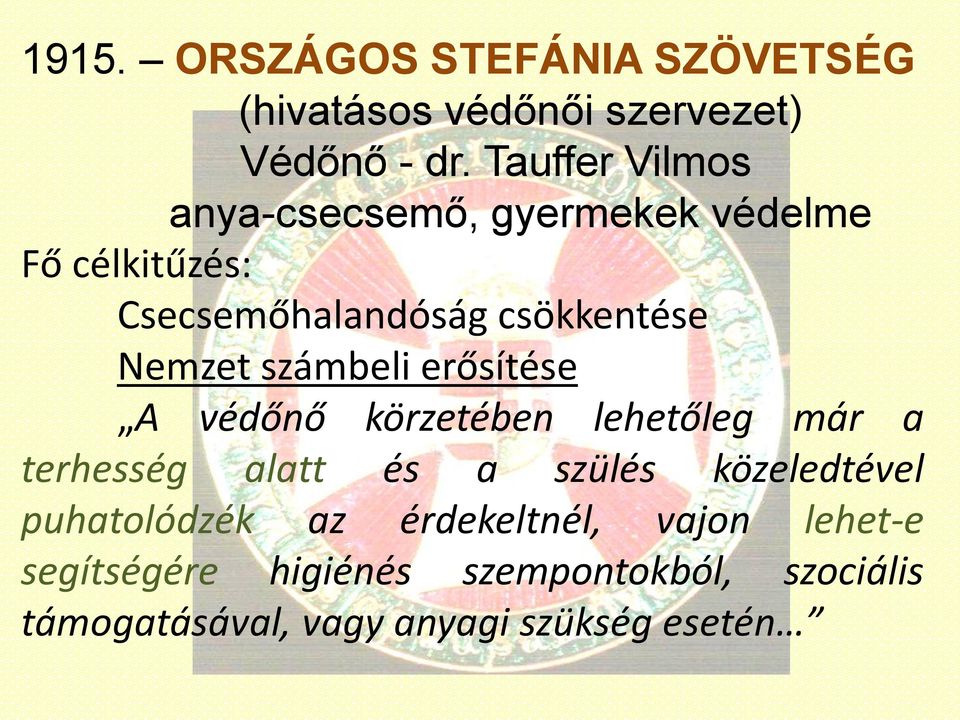 1915. – ORSZÁGOS STEFÁNIA SZÖVETSÉG
(hivatásos védőnői szervezet)
Védőnő - dr. Tauffer Vilmos
anya-csecsemő, gyermekek védelme

Fő célkitűzés:
Csecsemőhalandóság csökkentése
Nemzet számbeli erősítése
„A védőnő körzetében lehetőleg már a terhesség alatt és a szülés közeledtével puhatolódzék az érdekeltnél, vajon lehet-e segítségére higiénés szempontokból, szociális támogatásával, vagy anyagi szükség esetén…”